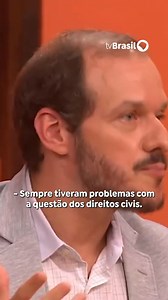 tvBrasil

- Sempre tiveram problemas com a questão dos direitos civis.